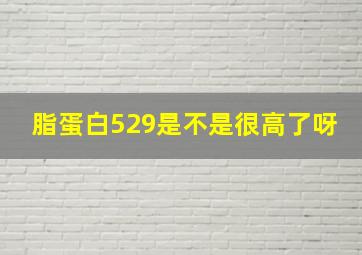 脂蛋白529是不是很高了呀